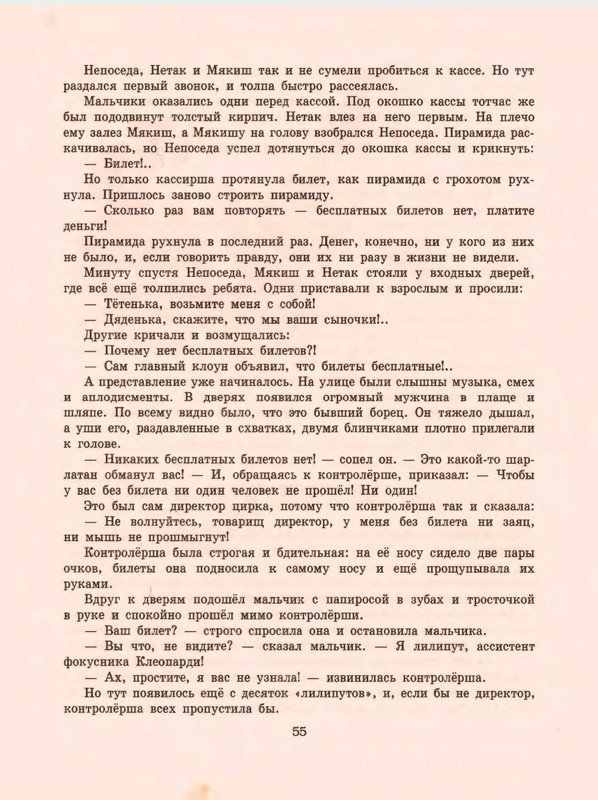 Непоседа, Нетак и Мякиш так и не сумели пробиться к кассе. Но тут раздался первый звонок, и толпа быстро рассеялась.

Мальчики оказались одни перед кассой. Под окошко кассы тотчас же был пододвинут толстый кирпич. Нетак влез на него первым. На плечо ему залез Мякиш, а Мякишу на голову взобрался Непоседа. Пирамида раскачивалась, но Непоседа успел дотянуться до окошка кассы и крикнуть:

— Билет!..

Но только кассирша протянула билет, как пирамида с грохотом рухнула. Пришлось заново строить пирамиду.

— Сколько раз вам повторять — бесплатных билетов нет, платите деньги!

Пирамида рухнула в последний раз. Денег, конечно, ни у кого из них не было, и, если говорить правду, они их ни разу в жизни не видели.

Минуту спустя Непоседа, Мякиш и Нетак стояли у входных дверей, где всё ещё толпились ребята. Одни приставали к взрослым и просили:

— Тётенька, возьмите меня с собой!

— Дяденька, скажите, что мы ваши сыночки!..

Другие кричали и возмущались:

— Почему нет бесплатных билетов?!

— Сам главный клоун объявил, что билеты бесплатные!..

А представление уже начиналось. На улице были слышны музыка, смех и аплодисменты. В дверях появился огромный мужчина в плаще и шляпе. По всему видно было, что это бывший борец. Он тяжело дышал, а уши его, раздавленные в схватках, двумя блинчиками плотно прилегали к голове.

— Никаких бесплатных билетов нет! — сопел он. — Это какой-то шарлатан обманул вас! — И, обращаясь к контролёрше, приказал: — Чтобы у вас без билета ни один человек не прошёл! Ни один!

Это был сам директор цирка, потому что контролёрша так и сказала:

— Не волнуйтесь, товарищ директор, у меня без билета ни заяц, ни мышь не прошмыгнут!

Контролёрша была строгая и бдительная: на её носу сидело две пары очков, билеты она подносила к самому носу и ещё прощупывала их руками.

Вдруг к дверям подошёл мальчик с папиросой в зубах и тросточкой в руке и спокойно прошёл мимо контролёрши.

— Ваш билет? — строго спросила она и остановила мальчика.

— Вы что, не видите? — сказал мальчик. — Я лилипут, ассистент фокусника Клеопарди!

— Ах, простите, я вас не узнала! — извинилась контролёрша.

Но тут появилось ещё с десяток «лилипутов», и, если бы не директор, контролёрша всех пропустила бы.

55